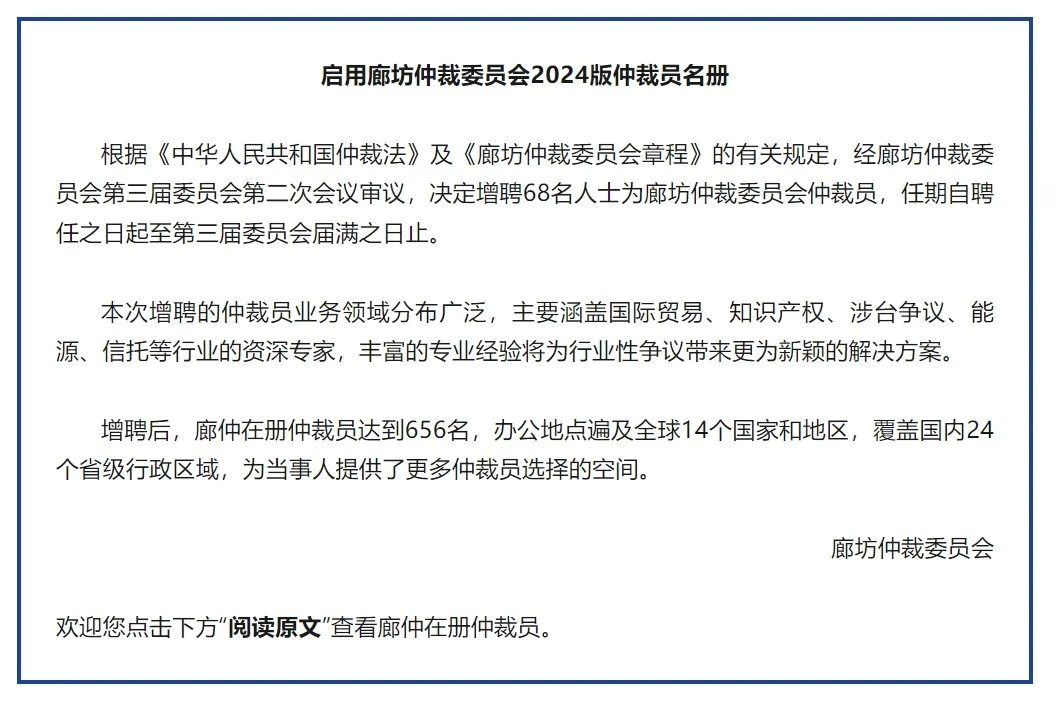 启用廊坊仲裁委员会2024版仲裁员名册

根据《中华人民共和国仲裁法》及《廊坊仲裁委员会章程》的有关规定，经廊坊仲裁委员会第三届委员会第二次会议审议，决定增聘68名人士为廊坊仲裁委员会仲裁员，任期自聘任之日起至第三届委员会届满之日止。

本次增聘的仲裁员业务领域分布广泛，主要涵盖国际贸易、知识产权、涉台争议、能源、信托等行业的资深专家，丰富的专业经验将为行业性争议带来更为新颖的解决方案。

增聘后，廊仲在册仲裁员达到656名，办公地点遍及全球14个国家和地区，覆盖国内24个省级行政区域，为当事人提供了更多仲裁员选择的空间。

廊坊仲裁委员会

欢迎您点击下方“阅读原文”查看廊仲在册仲裁员。